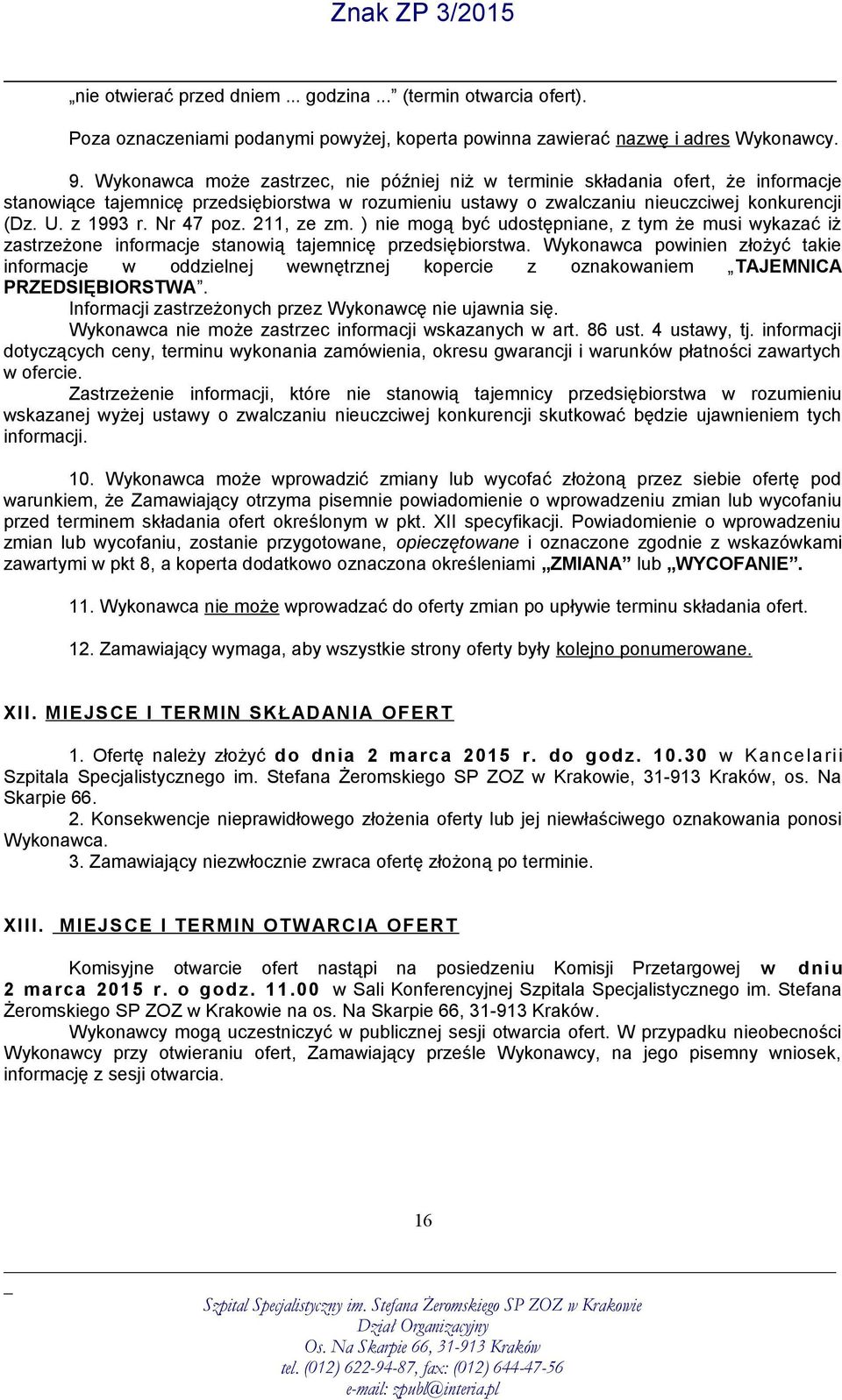 Znak ZP 3/2015

„nie otwierać przed dniem ... godzina ...” (termin otwarcia ofert).

Poza oznaczeniami podanymi powyżej, koperta powinna zawierać nazwę i adres Wykonawcy.

9. Wykonawca może zastrzec, nie później niż w terminie składania ofert, że informacje stanowiące tajemnicę przedsiębiorstwa w rozumieniu ustawy o zwalczaniu nieuczciwej konkurencji (Dz. U. z 1993 r. Nr 47 poz. 211, ze zm. ) nie mogą być udostępniane, z tym że musi wykazać iż zastrzeżone informacje stanowią tajemnicę przedsiębiorstwa. Wykonawca powinien złożyć takie informacje w oddzielnej wewnętrznej kopercie z oznakowaniem „TAJEMNICA PRZEDSIĘBIORSTWA”.
Informacji zastrzeżonych przez Wykonawcę nie ujawnia się.
Wykonawca nie może zastrzec informacji wskazanych w art. 86 ust. 4 ustawy, tj. informacji dotyczących ceny, terminu wykonania zamówienia, okresu gwarancji i warunków płatności zawartych w ofercie.
Zastrzeżenie informacji, które nie stanowią tajemnicy przedsiębiorstwa w rozumieniu wskazanej wyżej ustawy o zwalczaniu nieuczciwej konkurencji skutkować będzie ujawnieniem tych informacji.

10. Wykonawca może wprowadzić zmiany lub wycofać złożoną przez siebie ofertę pod warunkiem, że Zamawiający otrzyma pisemnie powiadomienie o wprowadzeniu zmian lub wycofaniu przed terminem składania ofert określonym w pkt. XII specyfikacji. Powiadomienie o wprowadzeniu zmian lub wycofaniu, zostanie przygotowane, opieczętowane i oznaczone zgodnie z wskazówkami zawartymi w pkt 8, a koperta dodatkowo oznaczona określeniami „ZMIANA” lub „WYCOFANIE”.

11. Wykonawca nie może wprowadzać do oferty zmian po upływie terminu składania ofert.

12. Zamawiający wymaga, aby wszystkie strony oferty były kolejno ponumerowane.

XII. MIEJSCE I TERMIN SKŁADANIA OFERT

1. Ofertę należy złożyć do dnia 2 marca 2015 r. do godz. 10.30 w Kancelarii Szpitala Specjalistycznego im. Stefana Żeromskiego SP ZOZ w Krakowie, 31-913 Kraków, os. Na Skarpie 66.
2. Konsekwencje nieprawidłowego złożenia oferty lub jej niewłaściwego oznakowania ponosi Wykonawca.
3. Zamawiający niezwłocznie zwraca ofertę złożoną po terminie.

XIII. MIEJSCE I TERMIN OTWARCIA OFERT

Komisyjne otwarcie ofert nastąpi na posiedzeniu Komisji Przetargowej w dniu 2 marca 2015 r. o godz. 11.00 w Sali Konferencyjnej Szpitala Specjalistycznego im. Stefana Żeromskiego SP ZOZ w Krakowie na os. Na Skarpie 66, 31-913 Kraków.
Wykonawcy mogą uczestniczyć w publicznej sesji otwarcia ofert. W przypadku nieobecności Wykonawcy przy otwieraniu ofert, Zamawiający prześle Wykonawcy, na jego pisemny wniosek, informację z sesji otwarcia.

16

Szpital Specjalistyczny im. Stefana Żeromskiego SP ZOZ w Krakowie
Dział Organizacyjny
Os. Na Skarpie 66, 31-913 Kraków
tel. (012) 622-94-87, fax: (012) 644-47-56
e-mail: zpubl@interia.pl